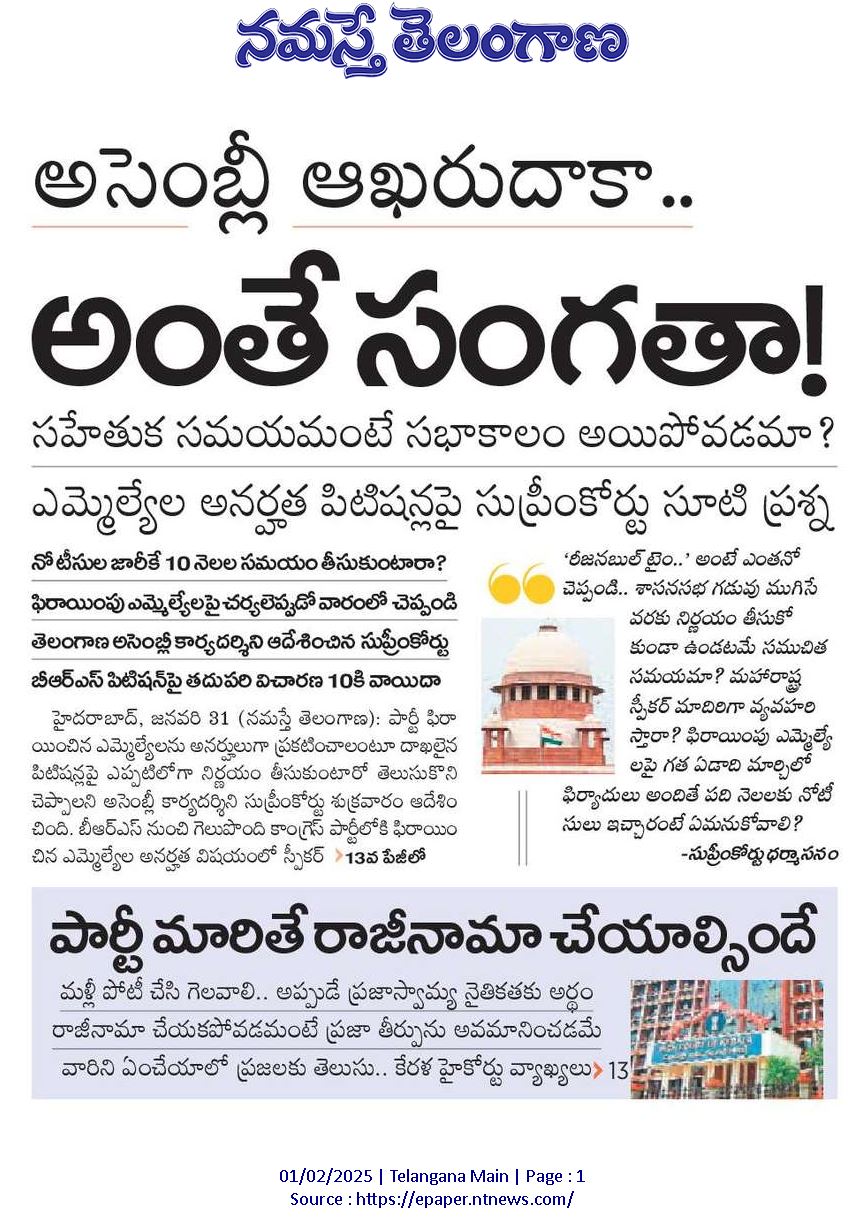 నమస్తే తెలంగాణ

అసెంబ్లీ ఆఖరుదాకా..

అంతే సంగతా!

సహేతుక సమయమంటే సభాకాలం అయిపోవడమా?

ఎమ్మెల్యేల అనర్హత పిటిషన్లపై సుప్రీంకోర్టు సూటి ప్రశ్న

నోటీసుల జారీకే 10 నెలల సమయం తీసుకుంటారా?

ఫిరాయింపు ఎమ్మెల్యేలపై చర్యలెప్పుడో వారంలో చెప్పండి

తెలంగాణ అసెంబ్లీ కార్యదర్శిని ఆదేశించిన సుప్రీంకోర్టు

బీఆర్ఎస్ పిటిషన్‌పై తదుపరి విచారణ 10కి వాయిదా

హైదరాబాద్, జనవరి 31 (నమస్తే తెలంగాణ): పార్టీ ఫిరాయించిన ఎమ్మెల్యేలను అనర్హులుగా ప్రకటించాలంటూ దాఖలైన పిటిషన్లపై ఎప్పటిలోగా నిర్ణయం తీసుకుంటారో తెలుసుకొని చెప్పాలని అసెంబ్లీ కార్యదర్శిని సుప్రీంకోర్టు శుక్రవారం ఆదేశించింది. బీఆర్ఎస్ నుంచి గెలుపొంది కాంగ్రెస్ పార్టీలోకి ఫిరాయించిన ఎమ్మెల్యేల అనర్హత విషయంలో స్పీకర్ 13వ పేజీలో

'రీజనబుల్ టైం..' అంటే ఎంతనో చెప్పండి.. శాసనసభ గడువు ముగిసే వరకు నిర్ణయం తీసుకోకుండా ఉండటమే సముచిత సమయమా? మహారాష్ట్ర స్పీకర్ మాదిరిగా వ్యవహరిస్తారా? ఫిరాయింపు ఎమ్మెల్యేలపై గత ఏడాది మార్చిలో ఫిర్యాదులు అందితే పది నెలలకు నోటీసులు ఇచ్చారంటే ఏమనుకోవాలి?

-సుప్రీంకోర్టు ధర్మాసనం

పార్టీ మారితే రాజీనామా చేయాల్సిందే

మళ్లీ పోటీ చేసి గెలవాలి.. అప్పుడే ప్రజాస్వామ్య నైతికతకు అర్థం

రాజీనామా చేయకపోవడమంటే ప్రజా తీర్పును అవమానించడమే

వారిని ఏంచేయాలో ప్రజలకు తెలుసు.. కేరళ హైకోర్టు వ్యాఖ్యలు 13

01/02/2025 | Telangana Main | Page : 1
Source : https://epaper.ntnews.com/